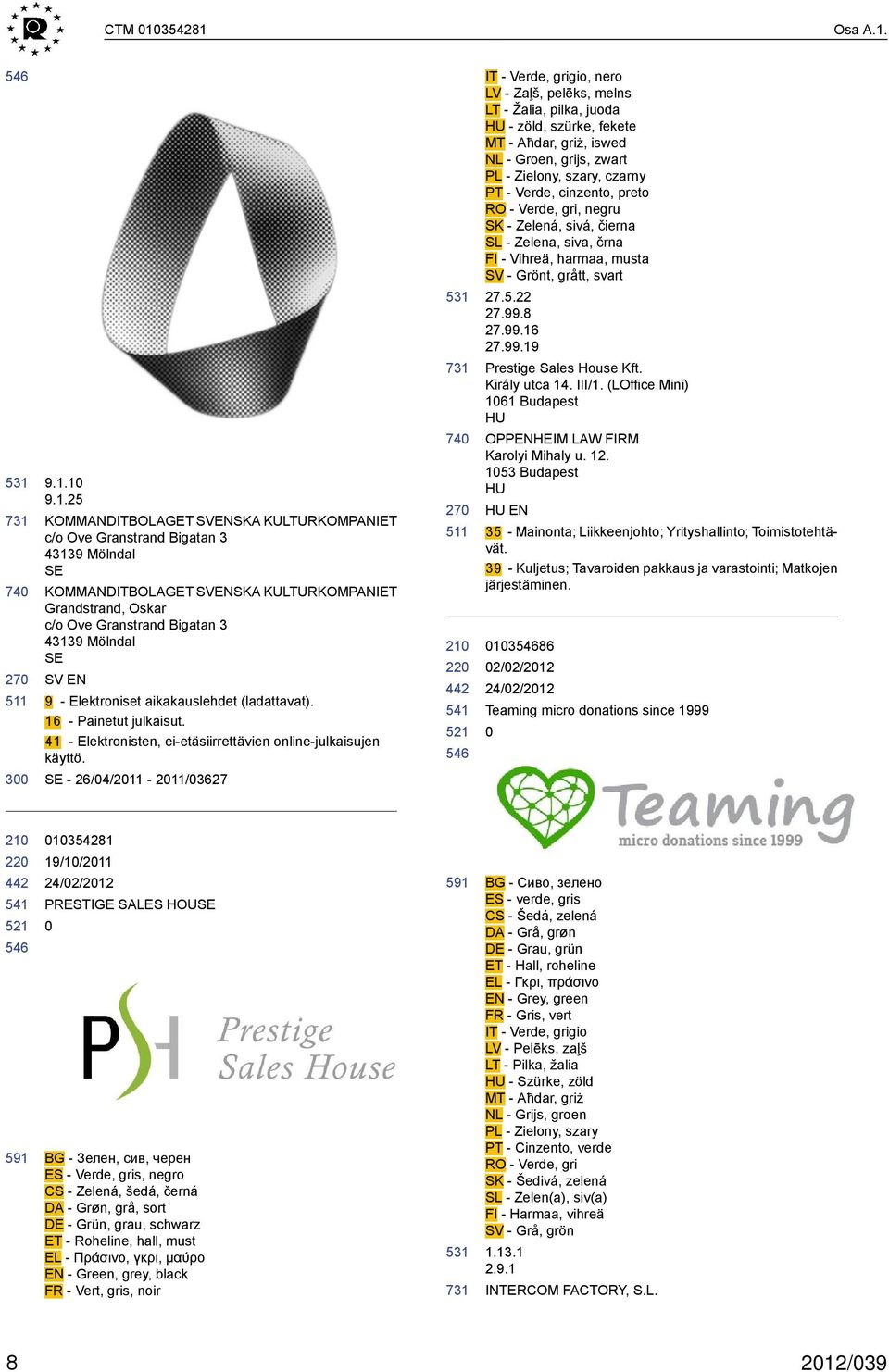 CTM 010354281 Osa A.1.

546

531 9.1.10
9.1.25

731 KOMMANDITBOLAGET SVENSKA KULTURKOMPANIET
c/o Ove Granstrand Bigatan 3
43139 Mölndal
SE

740 KOMMANDITBOLAGET SVENSKA KULTURKOMPANIET
Grandstrand, Oskar
c/o Ove Granstrand Bigatan 3
43139 Mölndal
SE

270 SV EN

511 9 - Elektroniset aikakauslehdet (ladattavat).
16 - Painetut julkaisut.
41 - Elektronisten, ei-etäsiirrettävien online-julkaisujen käyttö.

300 SE - 26/04/2011 - 2011/03627

210 010354281
220 19/10/2011
442 24/02/2012
541 PRESTIGE SALES HOUSE
521 0
546

PSH Prestige Sales House

591 BG - Зелен, сив, черен
ES - Verde, gris, negro
CS - Zelená, šedá, černá
DA - Grøn, grå, sort
DE - Grün, grau, schwarz
ET - Roheline, hall, must
EL - Πράσινο, γκρι, μαύρο
EN - Green, grey, black
FR - Vert, gris, noir

IT - Verde, grigio, nero
LV - Zaļš, pelēks, melns
LT - Žalia, pilka, juoda
HU - zöld, szürke, fekete
MT - Aħdar, griż, iswed
NL - Groen, grijs, zwart
PL - Zielony, szary, czarny
PT - Verde, cinzento, preto
RO - Verde, gri, negru
SK - Zelená, sivá, čierna
SL - Zelena, siva, črna
FI - Vihreä, harmaa, musta
SV - Grönt, grått, svart

531 27.5.22
27.99.8
27.99.16
27.99.19

731 Prestige Sales House Kft.
Király utca 14. III/1. (LOffice Mini)
1061 Budapest
HU

740 OPPENHEIM LAW FIRM
Karolyi Mihaly u. 12.
1053 Budapest
HU

270 HU EN

511 35 - Mainonta; Liikkeenjohto; Yrityshallinto; Toimistotehtävät.
39 - Kuljetus; Tavaroiden pakkaus ja varastointi; Matkojen järjestäminen.

210 010354686
220 02/02/2012
442 24/02/2012
541 Teaming micro donations since 1999
521 0
546

Teaming
micro donations since 1999

591 BG - Сиво, зелено
ES - verde, gris
CS - Šedá, zelená
DA - Grå, grøn
DE - Grau, grün
ET - Hall, roheline
EL - Γκρι, πράσινο
EN - Grey, green
FR - Gris, vert
IT - Verde, grigio
LV - Pelēks, zaļš
LT - Pilka, žalia
HU - Szürke, zöld
MT - Aħdar, griż
NL - Grijs, groen
PL - Zielony, szary
PT - Cinzento, verde
RO - Verde, gri
SK - Šedivá, zelená
SL - Zelen(a), siv(a)
FI - Harmaa, vihreä
SV - Grå, grön

531 1.13.1
2.9.1

731 INTERCOM FACTORY, S.L.

8 2012/039